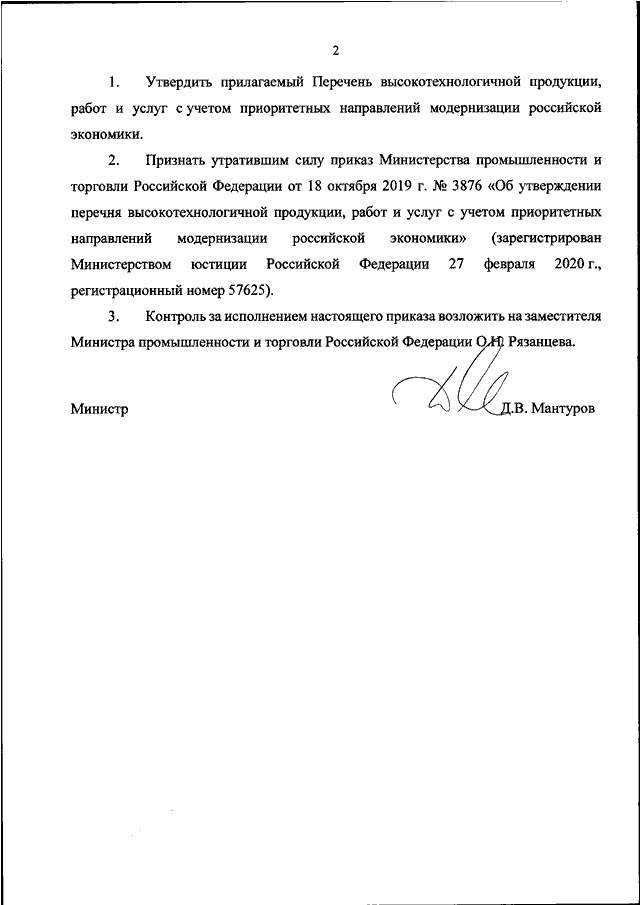 2

1. Утвердить прилагаемый Перечень высокотехнологичной продукции, работ и услуг с учетом приоритетных направлений модернизации российской экономики.

2. Признать утратившим силу приказ Министерства промышленности и торговли Российской Федерации от 18 октября 2019 г. № 3876 «Об утверждении перечня высокотехнологичной продукции, работ и услуг с учетом приоритетных направлений модернизации российской экономики» (зарегистрирован Министерством юстиции Российской Федерации 27 февраля 2020 г., регистрационный номер 57625).

3. Контроль за исполнением настоящего приказа возложить на заместителя Министра промышленности и торговли Российской Федерации О.Н. Рязанцева.

Министр Д.В. Мантуров